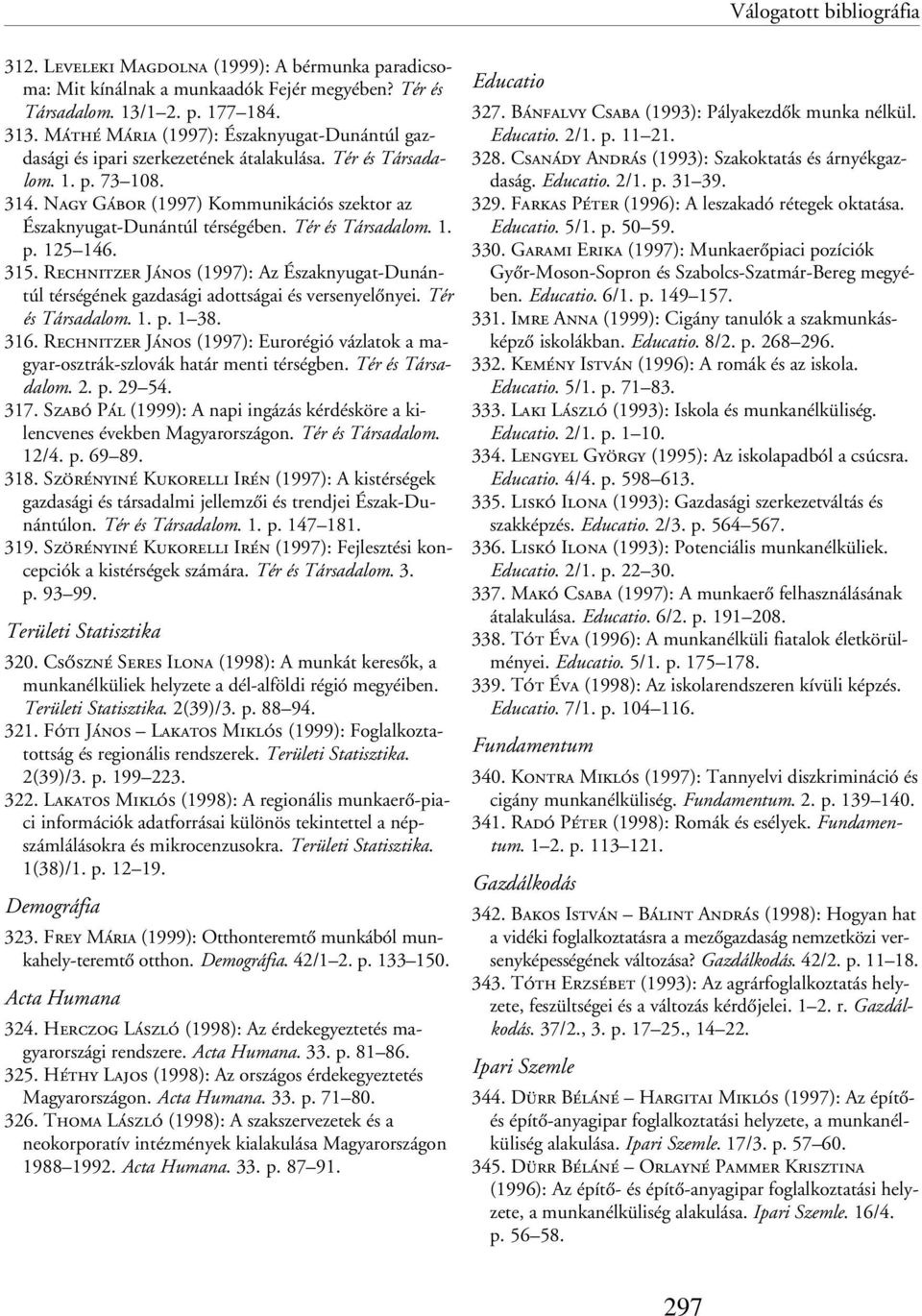 Válogatott bibliográfia

312. Leveleki Magdolna (1999): A bérmunka paradicsoma: Mit kínálnak a munkaadók Fejér megyében? Tér és Társadalom. 13/1–2. p. 177–184.

313. Máthé Mária (1997): Északnyugat-Dunántúl gazdasági és ipari szerkezetének átalakulása. Tér és Társadalom. 1. p. 73–108.

314. Nagy Gábor (1997) Kommunikációs szektor az Északnyugat-Dunántúl térségében. Tér és Társadalom. 1. p. 125–146.

315. Rechnitzer János (1997): Az Északnyugat-Dunántúl térségének gazdasági adottságai és versenyelőnyei. Tér és Társadalom. 1. p. 1–38.

316. Rechnitzer János (1997): Eurorégió vázlatok a magyar-osztrák-szlovák határ menti térségben. Tér és Társadalom. 2. p. 29–54.

317. Szabó Pál (1999): A napi ingázás kérdésköre a kilencvenes években Magyarországon. Tér és Társadalom. 12/4. p. 69–89.

318. Szörényiné Kukorelli Irén (1997): A kistérségek gazdasági és társadalmi jellemzői és trendjei Észak-Dunántúlon. Tér és Társadalom. 1. p. 147–181.

319. Szörényiné Kukorelli Irén (1997): Fejlesztési koncepciók a kistérségek számára. Tér és Társadalom. 3. p. 93–99.

Területi Statisztika

320. Csőszné Seres Ilona (1998): A munkát keresők, a munkanélküliek helyzete a dél-alföldi régió megyéiben. Területi Statisztika. 2(39)/3. p. 88–94.

321. Fóti János – Lakatos Miklós (1999): Foglalkoztatottság és regionális rendszerek. Területi Statisztika. 2(39)/3. p. 199–223.

322. Lakatos Miklós (1998): A regionális munkaerő-piaci információk adatforrásai különös tekintettel a népszámlálásokra és mikrocenzusokra. Területi Statisztika. 1(38)/1. p. 12–19.

Demográfia

323. Frey Mária (1999): Otthonteremtő munkából munkahely-teremtő otthon. Demográfia. 42/1–2. p. 133–150.

Acta Humana

324. Herczog László (1998): Az érdekegyeztetés magyarországi rendszere. Acta Humana. 33. p. 81–86.

325. Héthy Lajos (1998): Az országos érdekegyeztetés Magyarországon. Acta Humana. 33. p. 71–80.

326. Thoma László (1998): A szakszervezetek és a neokorporatív intézmények kialakulása Magyarországon 1988–1992. Acta Humana. 33. p. 87–91.

Educatio

327. Bánfalvy Csaba (1993): Pályakezdők munka nélkül. Educatio. 2/1. p. 11–21.

328. Csanády András (1993): Szakoktatás és árnyékgazdaság. Educatio. 2/1. p. 31–39.

329. Farkas Péter (1996): A leszakadó rétegek oktatása. Educatio. 5/1. p. 50–59.

330. Garami Erika (1997): Munkaerőpiaci pozíciók Győr-Moson-Sopron és Szabolcs-Szatmár-Bereg megyében. Educatio. 6/1. p. 149–157.

331. Imre Anna (1999): Cigány tanulók a szakmunkásképző iskolákban. Educatio. 8/2. p. 268–296.

332. Kemény István (1996): A romák és az iskola. Educatio. 5/1. p. 71–83.

333. Laki László (1993): Iskola és munkanélküliség. Educatio. 2/1. p. 1–10.

334. Lengyel György (1995): Az iskolapadból a csúcsra. Educatio. 4/4. p. 598–613.

335. Liskó Ilona (1993): Gazdasági szerkezetváltás és szakképzés. Educatio. 2/3. p. 564–567.

336. Liskó Ilona (1993): Potenciális munkanélküliek. Educatio. 2/1. p. 22–30.

337. Makó Csaba (1997): A munkaerő felhasználásának átalakulása. Educatio. 6/2. p. 191–208.

338. Tót Éva (1996): A munkanélküli fiatalok életkörülményei. Educatio. 5/1. p. 175–178.

339. Tót Éva (1998): Az iskolarendszeren kívüli képzés. Educatio. 7/1. p. 104–116.

Fundamentum

340. Kontra Miklós (1997): Tannyelvi diszkrimináció és cigány munkanélküliség. Fundamentum. 2. p. 139–140.

341. Radó Péter (1998): Romák és esélyek. Fundamentum. 1–2. p. 113–121.

Gazdálkodás

342. Bakos István – Bálint András (1998): Hogyan hat a vidéki foglalkoztatásra a mezőgazdaság nemzetközi versenyképességének változása? Gazdálkodás. 42/2. p. 11–18.

343. Tóth Erzsébet (1993): Az agrárfoglalkoztatás helyzete, feszültségei és a változás kérdőjelei. 1–2. r. Gazdálkodás. 37/2., 3. p. 17–25., 14–22.

Ipari Szemle

344. Dürr Béláné – Hargitai Miklós (1997): Az építő- és építő-anyagipar foglalkoztatási helyzete, a munkanélküliség alakulása. Ipari Szemle. 17/3. p. 57–60.

345. Dürr Béláné – Orlayné Pammer Krisztina (1996): Az építő- és építő-anyagipar foglalkoztatási helyzete, a munkanélküliség alakulása. Ipari Szemle. 16/4. p. 56–58.

297